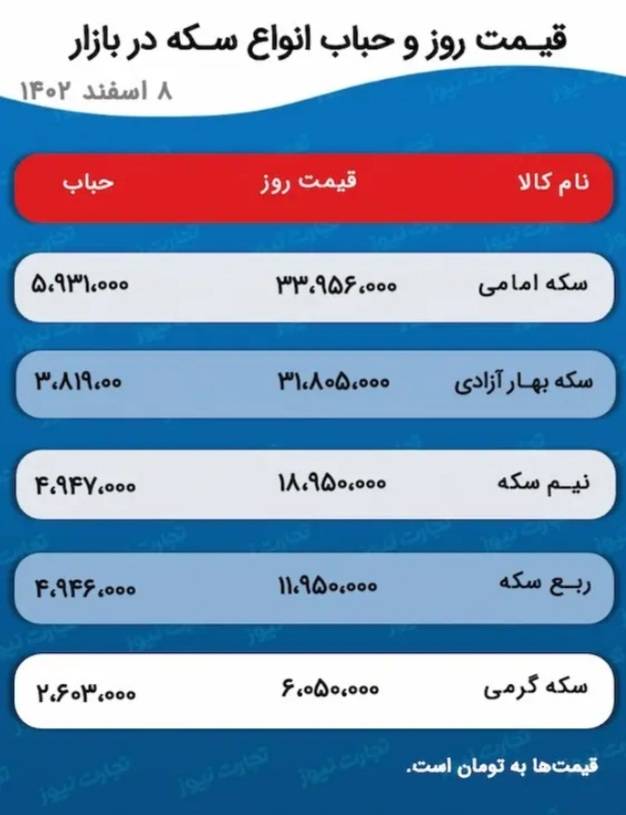 قیمت روز و حباب انواع سکه در بازار

۸ اسفند ۱۴۰۲

| نام کالا | قیمت روز | حباب |
|---|---|---|
| سکه امامی | ۳۳،۹۵۶،۰۰۰ | ۵،۹۳۱،۰۰۰ |
| سکه بهار آزادی | ۳۱،۸۰۵،۰۰۰ | ۳،۸۱۹،۰۰ |
| نیم سکه | ۱۸،۹۵۰،۰۰۰ | ۴،۹۴۷،۰۰۰ |
| ربع سکه | ۱۱،۹۵۰،۰۰۰ | ۴،۹۴۶،۰۰۰ |
| سکه گرمی | ۶،۰۵۰،۰۰۰ | ۲،۶۰۳،۰۰۰ |

قیمت‌ها به تومان است.

تجارت نیوز